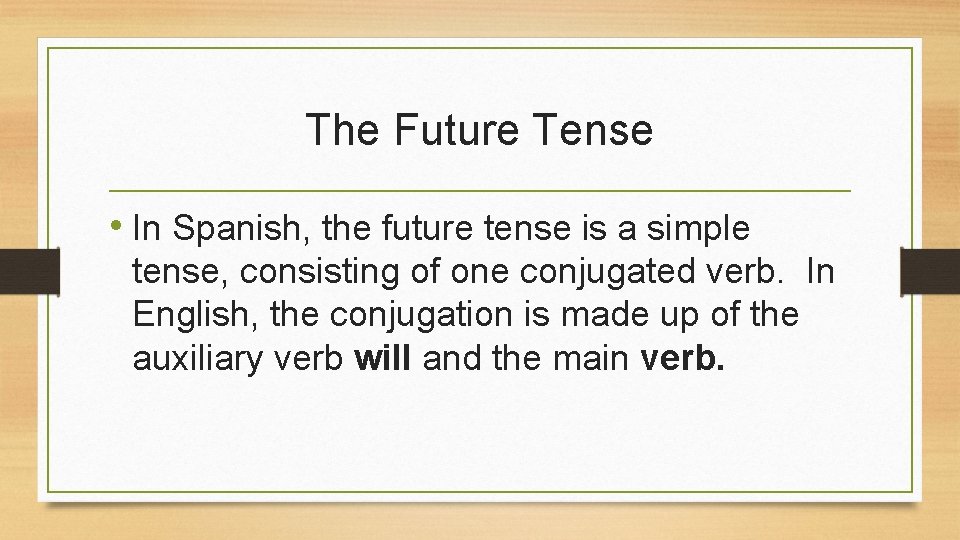 The Future Tense

• In Spanish, the future tense is a simple tense, consisting of one conjugated verb. In English, the conjugation is made up of the auxiliary verb will and the main verb.